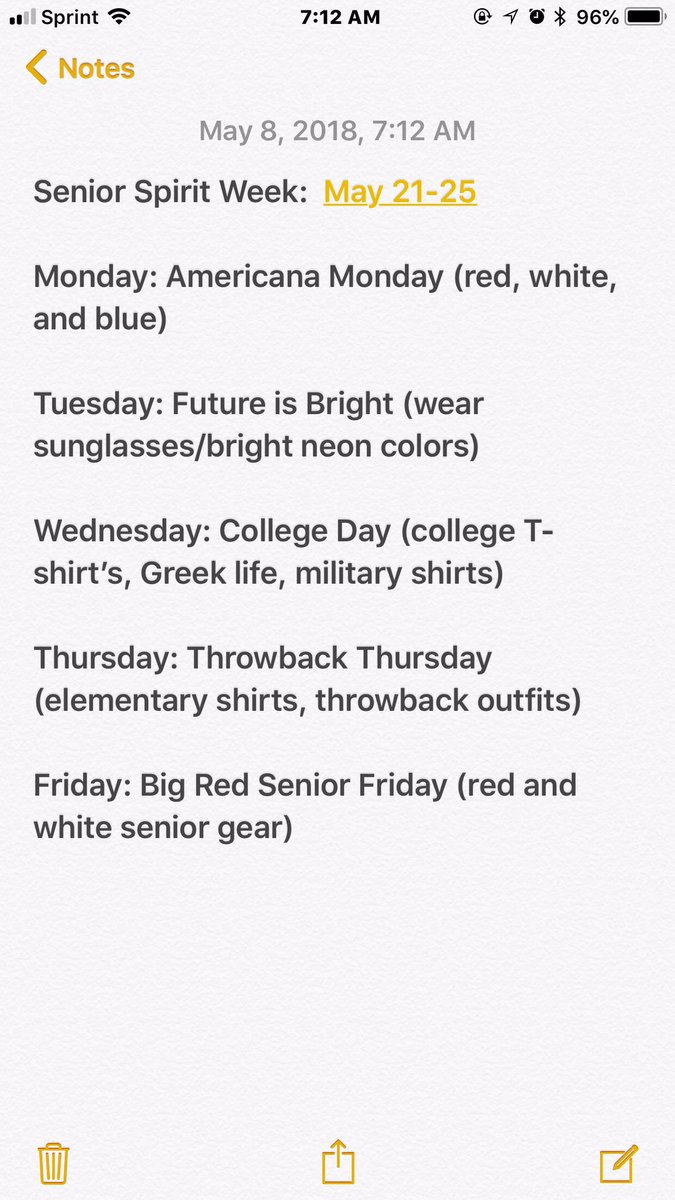 Sprint 7:12 AM 96%

Notes

May 8, 2018, 7:12 AM

Senior Spirit Week: May 21-25

Monday: Americana Monday (red, white, and blue)

Tuesday: Future is Bright (wear sunglasses/bright neon colors)

Wednesday: College Day (college T-shirt's, Greek life, military shirts)

Thursday: Throwback Thursday (elementary shirts, throwback outfits)

Friday: Big Red Senior Friday (red and white senior gear)